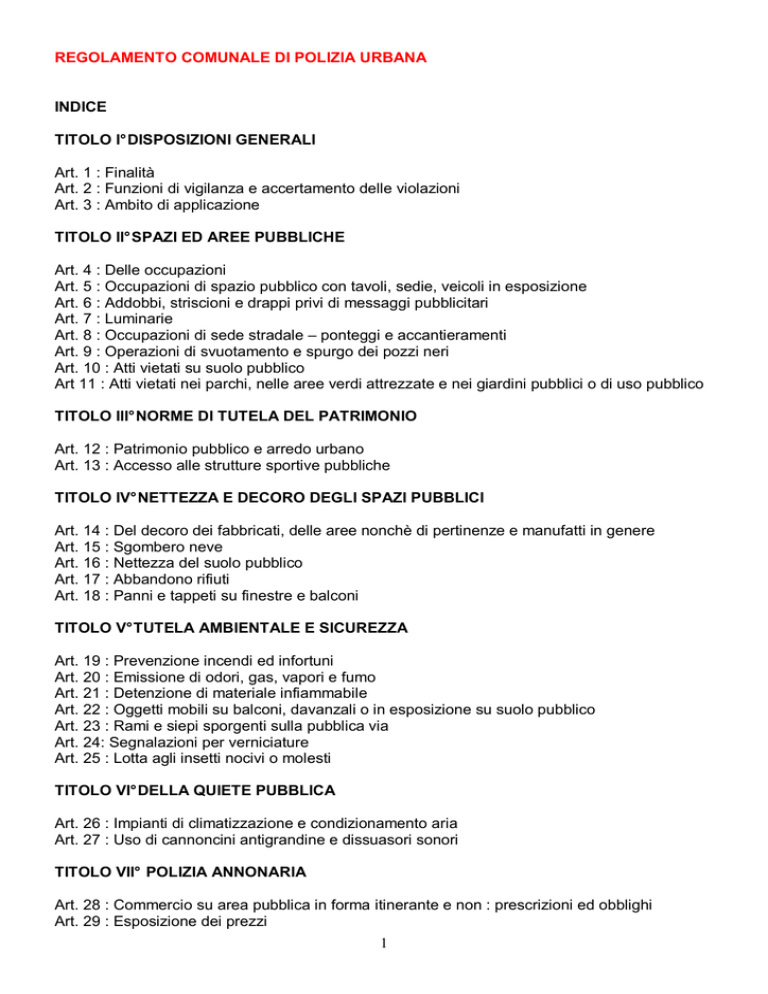 REGOLAMENTO COMUNALE DI POLIZIA URBANA

INDICE

TITOLO I° DISPOSIZIONI GENERALI

Art. 1 : Finalità
Art. 2 : Funzioni di vigilanza e accertamento delle violazioni
Art. 3 : Ambito di applicazione

TITOLO II° SPAZI ED AREE PUBBLICHE

Art. 4 : Delle occupazioni
Art. 5 : Occupazioni di spazio pubblico con tavoli, sedie, veicoli in esposizione
Art. 6 : Addobbi, striscioni e drappi privi di messaggi pubblicitari
Art. 7 : Luminarie
Art. 8 : Occupazioni di sede stradale – ponteggi e accantieramenti
Art. 9 : Operazioni di svuotamento e spurgo dei pozzi neri
Art. 10 : Atti vietati su suolo pubblico
Art 11 : Atti vietati nei parchi, nelle aree verdi attrezzate e nei giardini pubblici o di uso pubblico

TITOLO III° NORME DI TUTELA DEL PATRIMONIO

Art. 12 : Patrimonio pubblico e arredo urbano
Art. 13 : Accesso alle strutture sportive pubbliche

TITOLO IV° NETTEZZA E DECORO DEGLI SPAZI PUBBLICI

Art. 14 : Del decoro dei fabbricati, delle aree nonchè di pertinenze e manufatti in genere
Art. 15 : Sgombero neve
Art. 16 : Nettezza del suolo pubblico
Art. 17 : Abbandono rifiuti
Art. 18 : Panni e tappeti su finestre e balconi

TITOLO V° TUTELA AMBIENTALE E SICUREZZA

Art. 19 : Prevenzione incendi ed infortuni
Art. 20 : Emissione di odori, gas, vapori e fumo
Art. 21 : Detenzione di materiale infiammabile
Art. 22 : Oggetti mobili su balconi, davanzali o in esposizione su suolo pubblico
Art. 23 : Rami e siepi sporgenti sulla pubblica via
Art. 24: Segnalazioni per verniciature
Art. 25 : Lotta agli insetti nocivi o molesti

TITOLO VI° DELLA QUIETE PUBBLICA

Art. 26 : Impianti di climatizzazione e condizionamento aria
Art. 27 : Uso di cannoncini antigrandine e dissuasori sonori

TITOLO VII° POLIZIA ANNONARIA

Art. 28 : Commercio su area pubblica in forma itinerante e non : prescrizioni ed obblighi
Art. 29 : Esposizione dei prezzi

1